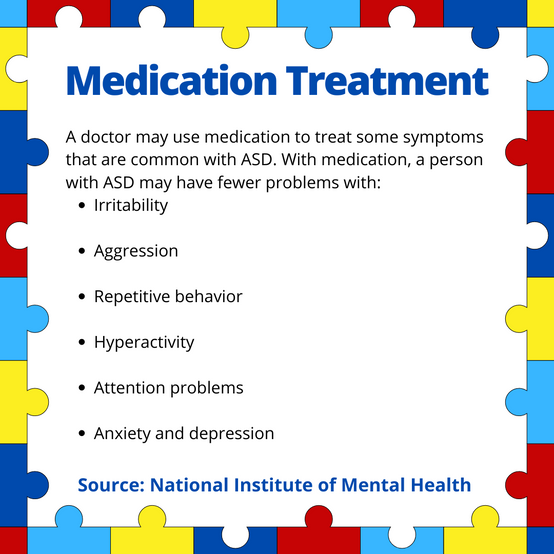 Medication Treatment

A doctor may use medication to treat some symptoms that are common with ASD. With medication, a person with ASD may have fewer problems with:

• Irritability

• Aggression

• Repetitive behavior

• Hyperactivity

• Attention problems

• Anxiety and depression

Source: National Institute of Mental Health